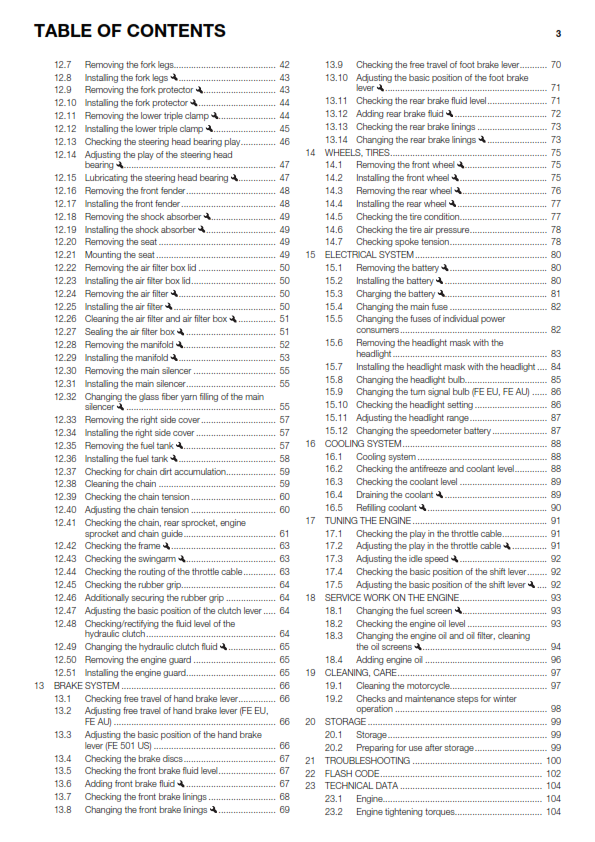 TABLE OF CONTENTS 3

12.7 Removing the fork legs 42
12.8 Installing the fork legs 43
12.9 Removing the fork protector 43
12.10 Installing the fork protector 44
12.11 Removing the lower triple clamp 44
12.12 Installing the lower triple clamp 45
12.13 Checking the steering head bearing play 46
12.14 Adjusting the play of the steering head bearing 47
12.15 Lubricating the steering head bearing 47
12.16 Removing the front fender 48
12.17 Installing the front fender 48
12.18 Removing the shock absorber 49
12.19 Installing the shock absorber 49
12.20 Removing the seat 49
12.21 Mounting the seat 49
12.22 Removing the air filter box lid 50
12.23 Installing the air filter box lid 50
12.24 Removing the air filter 50
12.25 Installing the air filter 50
12.26 Cleaning the air filter and air filter box 51
12.27 Sealing the air filter box 51
12.28 Removing the manifold 52
12.29 Installing the manifold 53
12.30 Removing the main silencer 55
12.31 Installing the main silencer 55
12.32 Changing the glass fiber yarn filling of the main silencer 55
12.33 Removing the right side cover 57
12.34 Installing the right side cover 57
12.35 Removing the fuel tank 57
12.36 Installing the fuel tank 58
12.37 Checking for chain dirt accumulation 59
12.38 Cleaning the chain 59
12.39 Checking the chain tension 60
12.40 Adjusting the chain tension 60
12.41 Checking the chain, rear sprocket, engine sprocket and chain guide 61
12.42 Checking the frame 63
12.43 Checking the swingarm 63
12.44 Checking the routing of the throttle cable 63
12.45 Checking the rubber grip 64
12.46 Additionally securing the rubber grip 64
12.47 Adjusting the basic position of the clutch lever 64
12.48 Checking/rectifying the fluid level of the hydraulic clutch 64
12.49 Changing the hydraulic clutch fluid 65
12.50 Removing the engine guard 65
12.51 Installing the engine guard 65
13 BRAKE SYSTEM 66
13.1 Checking free travel of hand brake lever 66
13.2 Adjusting free travel of hand brake lever (FE EU, FE AU) 66
13.3 Adjusting the basic position of the hand brake lever (FE 501 US) 66
13.4 Checking the brake discs 67
13.5 Checking the front brake fluid level 67
13.6 Adding front brake fluid 67
13.7 Checking the front brake linings 68
13.8 Changing the front brake linings 69

13.9 Checking the free travel of foot brake lever 70
13.10 Adjusting the basic position of the foot brake lever 71
13.11 Checking the rear brake fluid level 71
13.12 Adding rear brake fluid 72
13.13 Checking the rear brake linings 73
13.14 Changing the rear brake linings 73
14 WHEELS, TIRES 75
14.1 Removing the front wheel 75
14.2 Installing the front wheel 75
14.3 Removing the rear wheel 76
14.4 Installing the rear wheel 77
14.5 Checking the tire condition 77
14.6 Checking the tire air pressure 78
14.7 Checking spoke tension 78
15 ELECTRICAL SYSTEM 80
15.1 Removing the battery 80
15.2 Installing the battery 80
15.3 Charging the battery 81
15.4 Changing the main fuse 82
15.5 Changing the fuses of individual power consumers 82
15.6 Removing the headlight mask with the headlight 83
15.7 Installing the headlight mask with the headlight 84
15.8 Changing the headlight bulb 85
15.9 Changing the turn signal bulb (FE EU, FE AU) 86
15.10 Checking the headlight setting 86
15.11 Adjusting the headlight range 87
15.12 Changing the speedometer battery 87
16 COOLING SYSTEM 88
16.1 Cooling system 88
16.2 Checking the antifreeze and coolant level 88
16.3 Checking the coolant level 89
16.4 Draining the coolant 89
16.5 Refilling coolant 90
17 TUNING THE ENGINE 91
17.1 Checking the play in the throttle cable 91
17.2 Adjusting the play in the throttle cable 91
17.3 Adjusting the idle speed 92
17.4 Checking the basic position of the shift lever 92
17.5 Adjusting the basic position of the shift lever 92
18 SERVICE WORK ON THE ENGINE 93
18.1 Changing the fuel screen 93
18.2 Checking the engine oil level 93
18.3 Changing the engine oil and oil filter, cleaning the oil screens 94
18.4 Adding engine oil 96
19 CLEANING, CARE 97
19.1 Cleaning the motorcycle 97
19.2 Checks and maintenance steps for winter operation 98
20 STORAGE 99
20.1 Storage 99
20.2 Preparing for use after storage 99
21 TROUBLESHOOTING 100
22 FLASH CODE 102
23 TECHNICAL DATA 104
23.1 Engine 104
23.2 Engine tightening torques 104